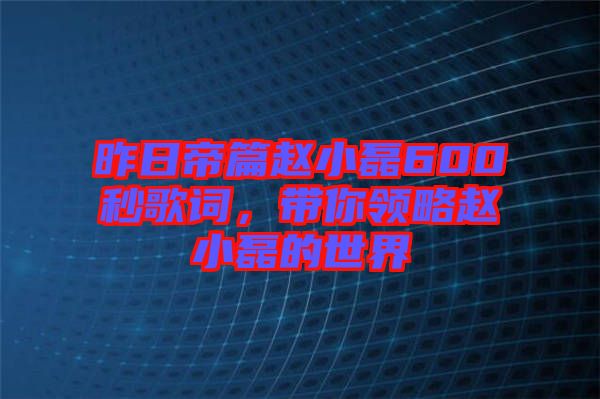 昨日帝篇赵小磊600秒歌词，带你领略赵小磊的世界